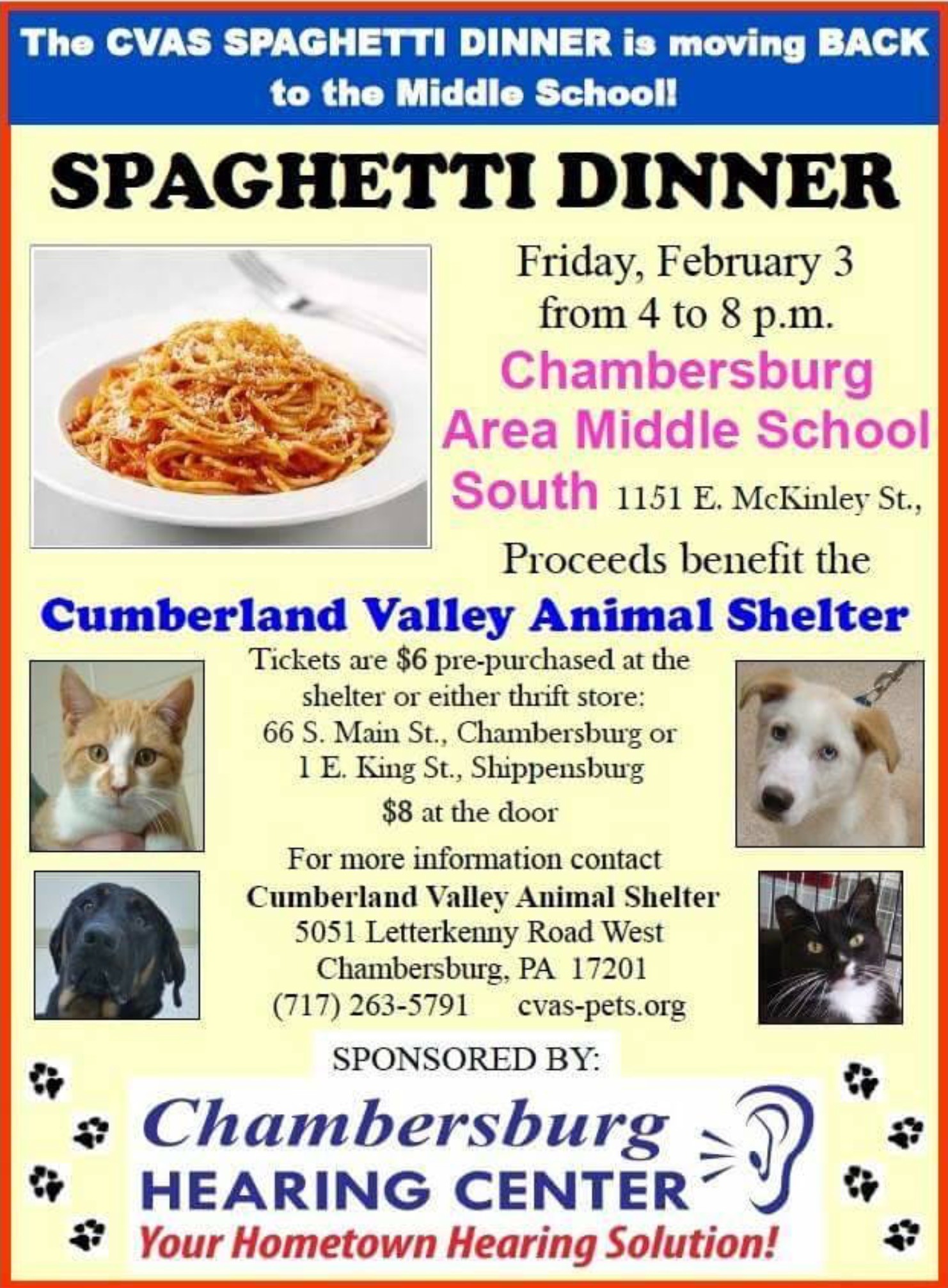 The CVAS SPAGHETTI DINNER is moving BACK to the Middle School!

SPAGHETTI DINNER

Friday, February 3 from 4 to 8 p.m.

Chambersburg Area Middle School South 1151 E. McKinley St.,

Proceeds benefit the

Cumberland Valley Animal Shelter

Tickets are $6 pre-purchased at the shelter or either thrift store: 66 S. Main St., Chambersburg or 1 E. King St., Shippensburg

$8 at the door

For more information contact
Cumberland Valley Animal Shelter
5051 Letterkenny Road West
Chambersburg, PA 17201
(717) 263-5791 cvas-pets.org

SPONSORED BY:

Chambersburg
HEARING CENTER
Your Hometown Hearing Solution!